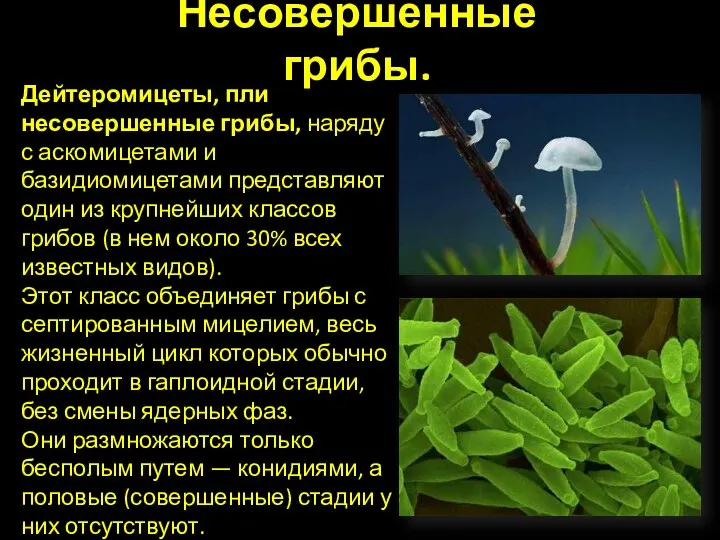 Несовершенные грибы.

Дейтеромицеты, пли несовершенные грибы, наряду с аскомицетами и базидиомицетами представляют один из крупнейших классов грибов (в нем около 30% всех известных видов).
Этот класс объединяет грибы с септированным мицелием, весь жизненный цикл которых обычно проходит в гаплоидной стадии, без смены ядерных фаз.
Они размножаются только бесполым путем — конидиями, а половые (совершенные) стадии у них отсутствуют.